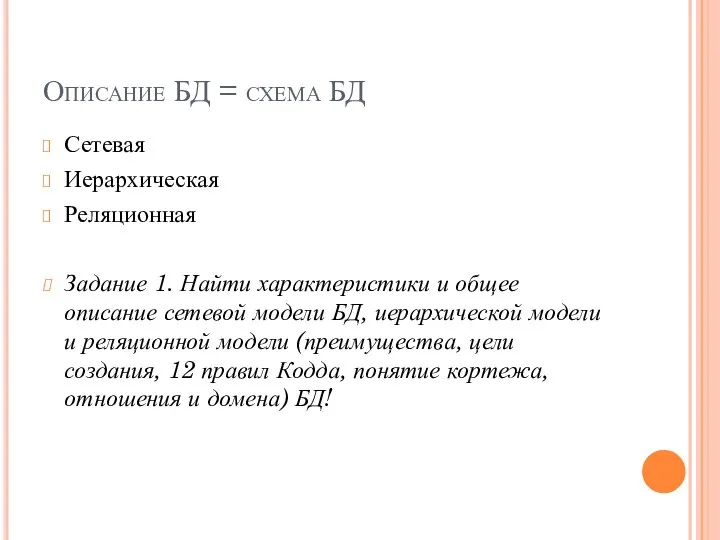 Описание БД = схема БД

Сетевая

Иерархическая

Реляционная

Задание 1. Найти характеристики и общее описание сетевой модели БД, иерархической модели и реляционной модели (преимущества, цели создания, 12 правил Кодда, понятие кортежа, отношения и домена) БД!